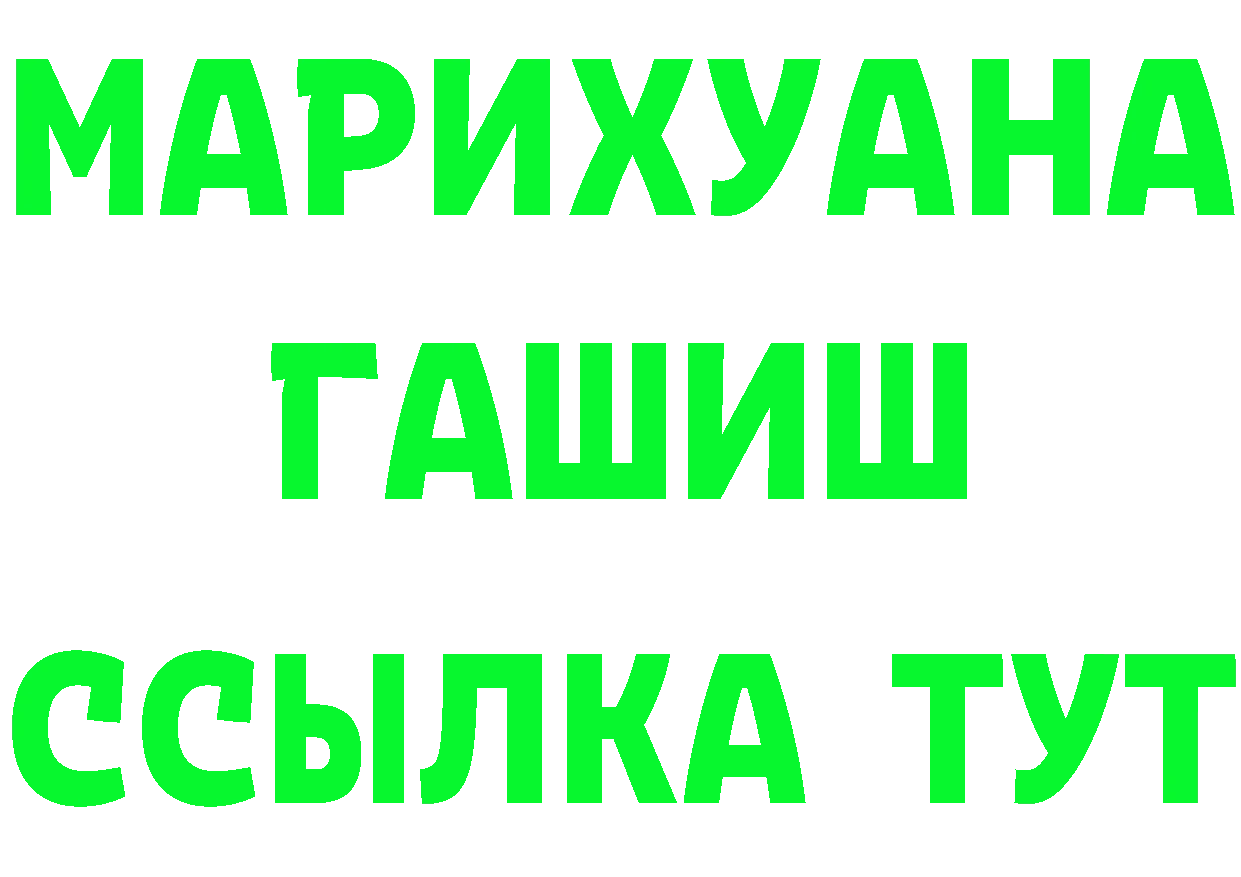 МАРИХУАНА
ГАШИШ
ССЫЛКА ТУТ